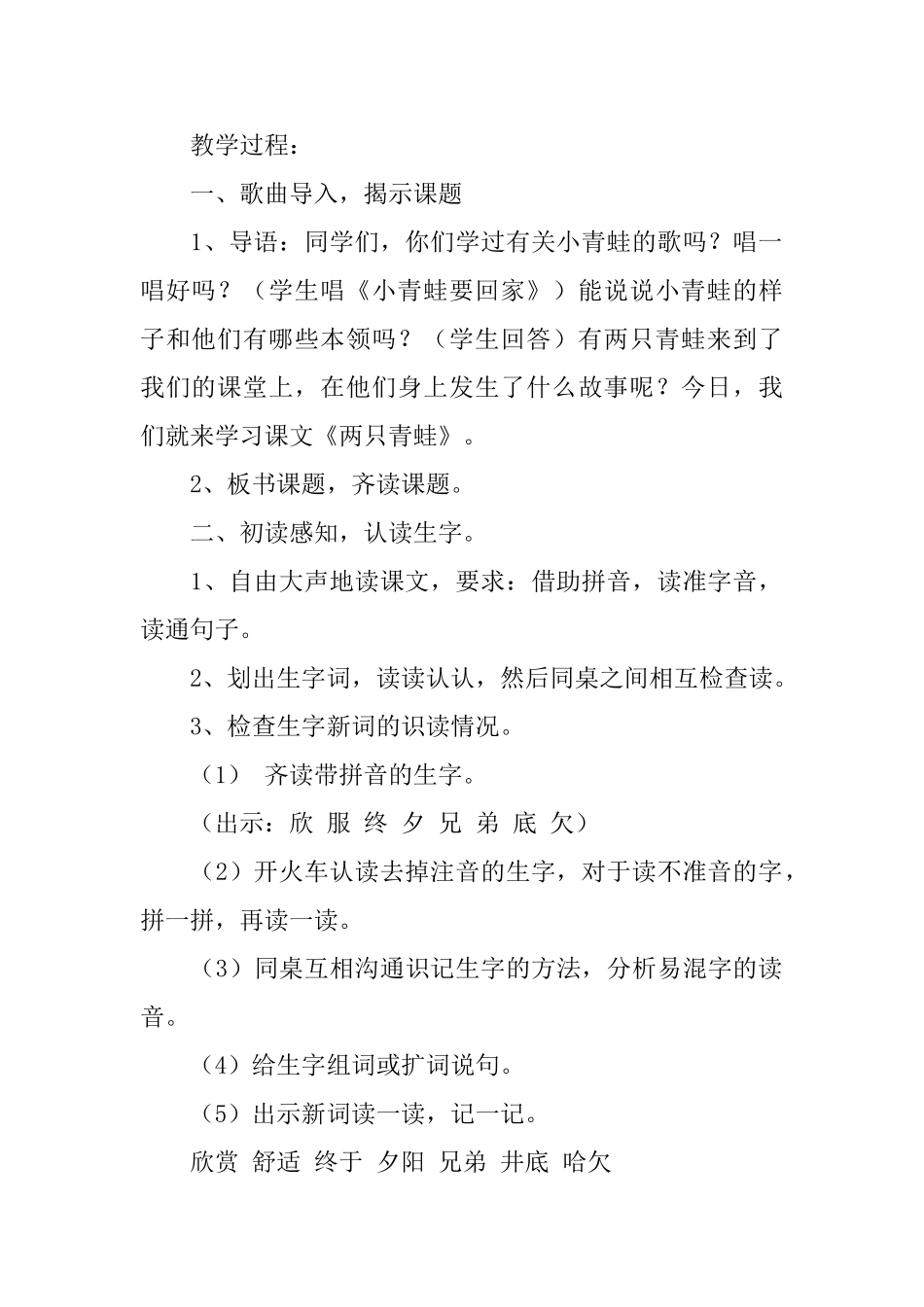 教学过程：

一、歌曲导入，揭示课题

1、导语：同学们，你们学过有关小青蛙的歌吗？唱一唱好吗？（学生唱《小青蛙要回家》）能说说小青蛙的样子和他们有哪些本领吗？（学生回答）有两只青蛙来到了我们的课堂上，在他们身上发生了什么故事呢？今日，我们就来学习课文《两只青蛙》。

2、板书课题，齐读课题。

二、初读感知，认读生字。

1、自由大声地读课文，要求：借助拼音，读准字音，读通句子。

2、划出生字词，读读认认，然后同桌之间相互检查读。

3、检查生字新词的识读情况。

（1） 齐读带拼音的生字。

（出示：欣 服 终 夕 兄 弟 底 欠）

（2）开火车认读去掉注音的生字，对于读不准音的字，拼一拼，再读一读。

（3）同桌互相沟通识记生字的方法，分析易混字的读音。

（4）给生字组词或扩词说句。

（5）出示新词读一读，记一记。

欣赏 舒适 终于 夕阳 兄弟 井底 哈欠